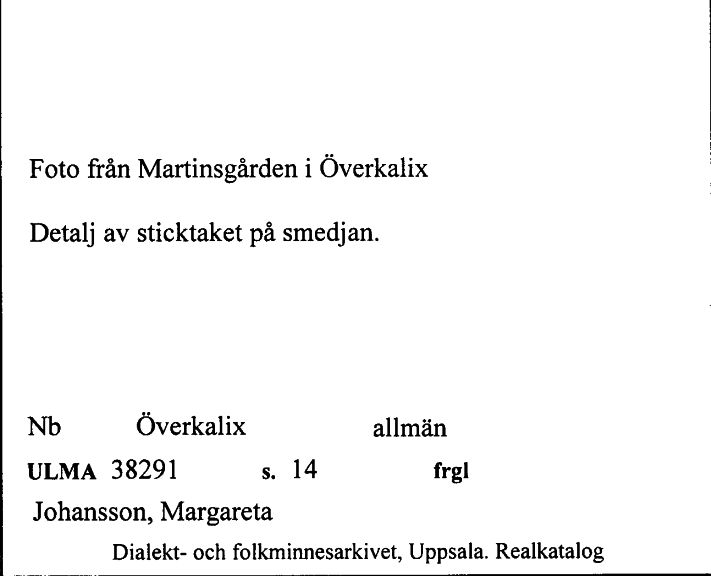 Foto från Martinsgården i Överkalix

Detalj av sticktaket på smedjan.

Nb Överkalix allmän

ULMA 38291 s. 14 frgl

Johansson, Margareta

Dialekt- och folkminnesarkivet, Uppsala. Realkatalog